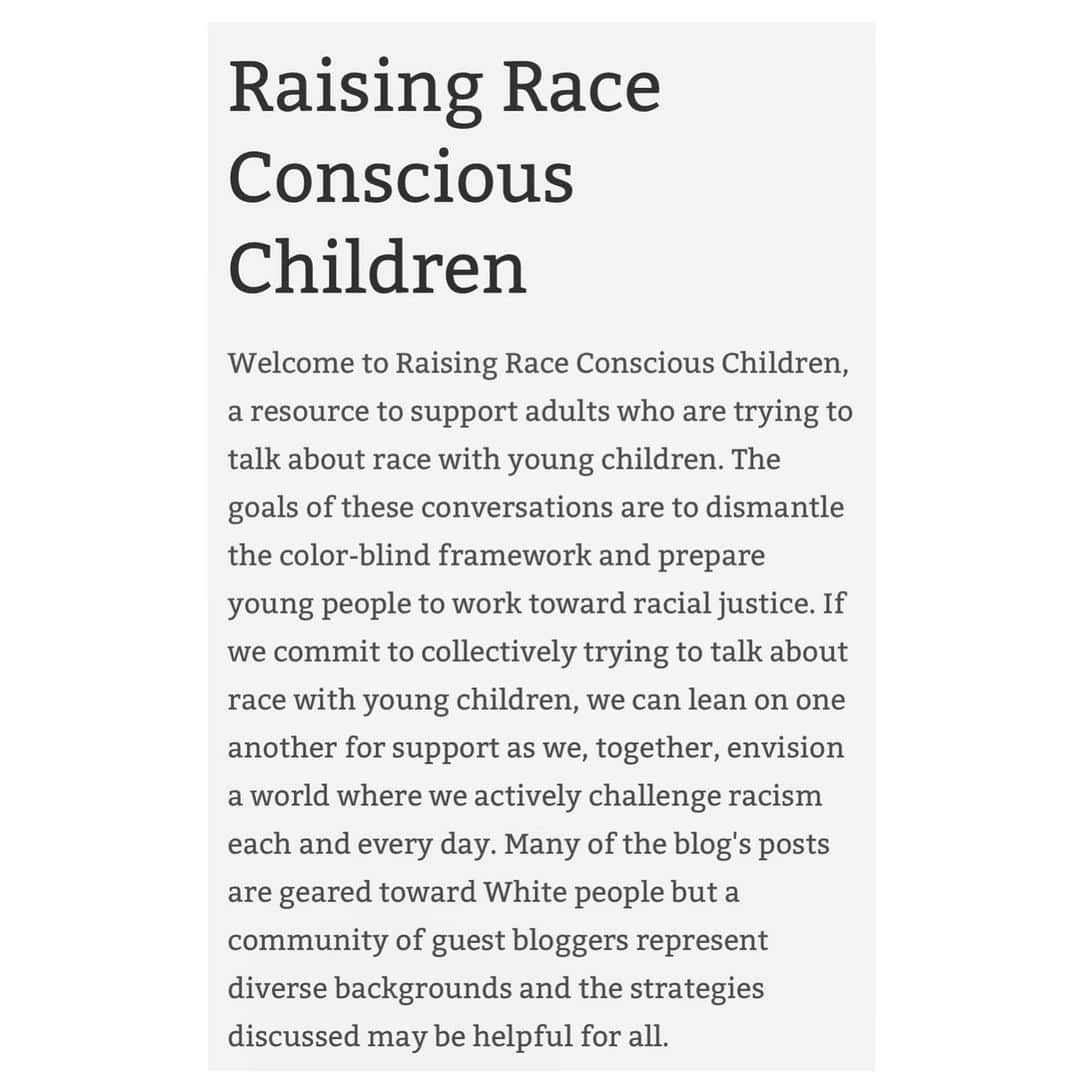 Raising Race Conscious Children

Welcome to Raising Race Conscious Children, a resource to support adults who are trying to talk about race with young children. The goals of these conversations are to dismantle the color-blind framework and prepare young people to work toward racial justice. If we commit to collectively trying to talk about race with young children, we can lean on one another for support as we, together, envision a world where we actively challenge racism each and every day. Many of the blog's posts are geared toward White people but a community of guest bloggers represent diverse backgrounds and the strategies discussed may be helpful for all.